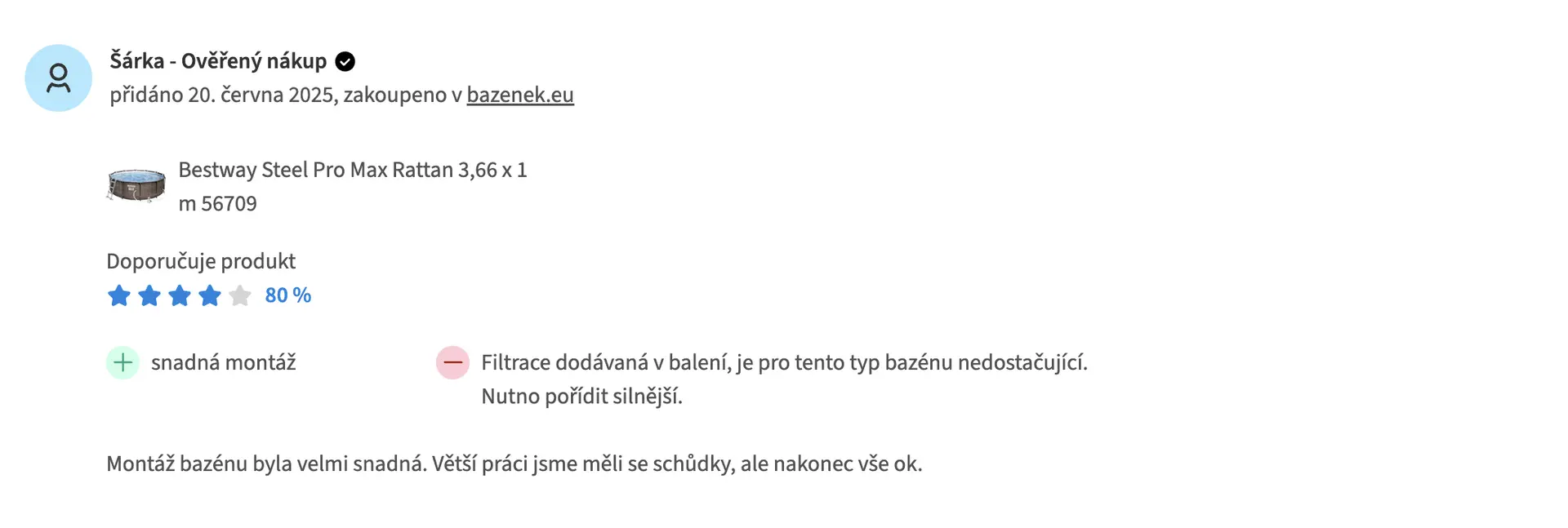 Šárka - Ověřený nákup
přidáno 20. června 2025, zakoupeno v bazenek.eu

Bestway Steel Pro Max Rattan 3,66 x 1 m 56709

Doporučuje produkt
80 %

snadná montáž

Filtrace dodávaná v balení, je pro tento typ bazénu nedostačující. Nutno pořídit silnější.

Montáž bazénu byla velmi snadná. Větší práci jsme měli se schůdky, ale nakonec vše ok.